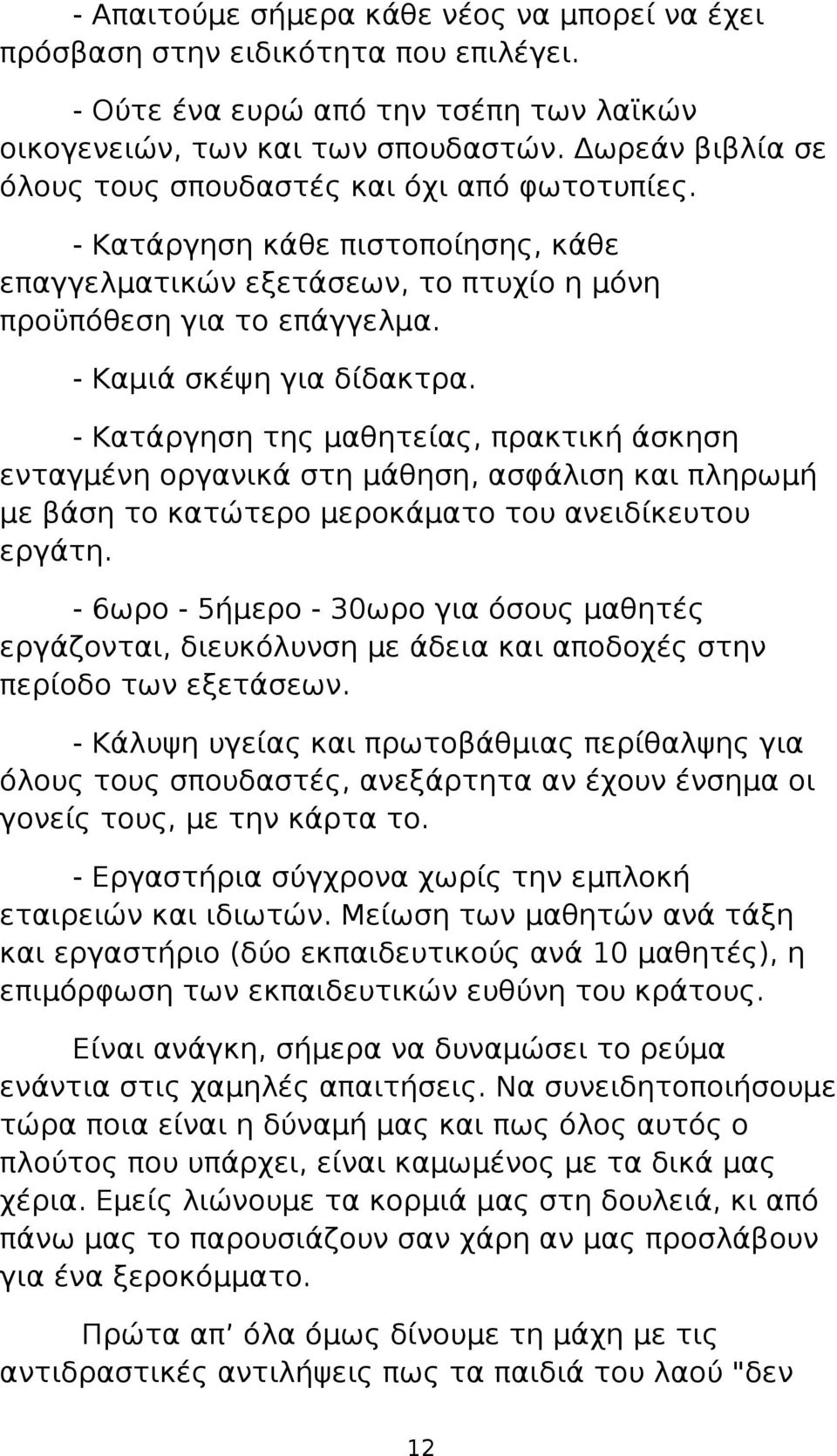 - Απαιτούμε σήμερα κάθε νέος να μπορεί να έχει πρόσβαση στην ειδικότητα που επιλέγει.

- Ούτε ένα ευρώ από την τσέπη των λαϊκών οικογενειών, των και των σπουδαστών. Δωρεάν βιβλία σε όλους τους σπουδαστές και όχι από φωτοτυπίες.

- Κατάργηση κάθε πιστοποίησης, κάθε επαγγελματικών εξετάσεων, το πτυχίο η μόνη προϋπόθεση για το επάγγελμα.

- Καμιά σκέψη για δίδακτρα.

- Κατάργηση της μαθητείας, πρακτική άσκηση ενταγμένη οργανικά στη μάθηση, ασφάλιση και πληρωμή με βάση το κατώτερο μεροκάματο του ανειδίκευτου εργάτη.

- 6ωρο - 5ήμερο - 30ωρο για όσους μαθητές εργάζονται, διευκόλυνση με άδεια και αποδοχές στην περίοδο των εξετάσεων.

- Κάλυψη υγείας και πρωτοβάθμιας περίθαλψης για όλους τους σπουδαστές, ανεξάρτητα αν έχουν ένσημα οι γονείς τους, με την κάρτα το.

- Εργαστήρια σύγχρονα χωρίς την εμπλοκή εταιρειών και ιδιωτών. Μείωση των μαθητών ανά τάξη και εργαστήριο (δύο εκπαιδευτικούς ανά 10 μαθητές), η επιμόρφωση των εκπαιδευτικών ευθύνη του κράτους.

Είναι ανάγκη, σήμερα να δυναμώσει το ρεύμα ενάντια στις χαμηλές απαιτήσεις. Να συνειδητοποιήσουμε τώρα ποια είναι η δύναμή μας και πως όλος αυτός ο πλούτος που υπάρχει, είναι καμωμένος με τα δικά μας χέρια. Εμείς λιώνουμε τα κορμιά μας στη δουλειά, κι από πάνω μας το παρουσιάζουν σαν χάρη αν μας προσλάβουν για ένα ξεροκόμματο.

Πρώτα απ' όλα όμως δίνουμε τη μάχη με τις αντιδραστικές αντιλήψεις πως τα παιδιά του λαού "δεν

12